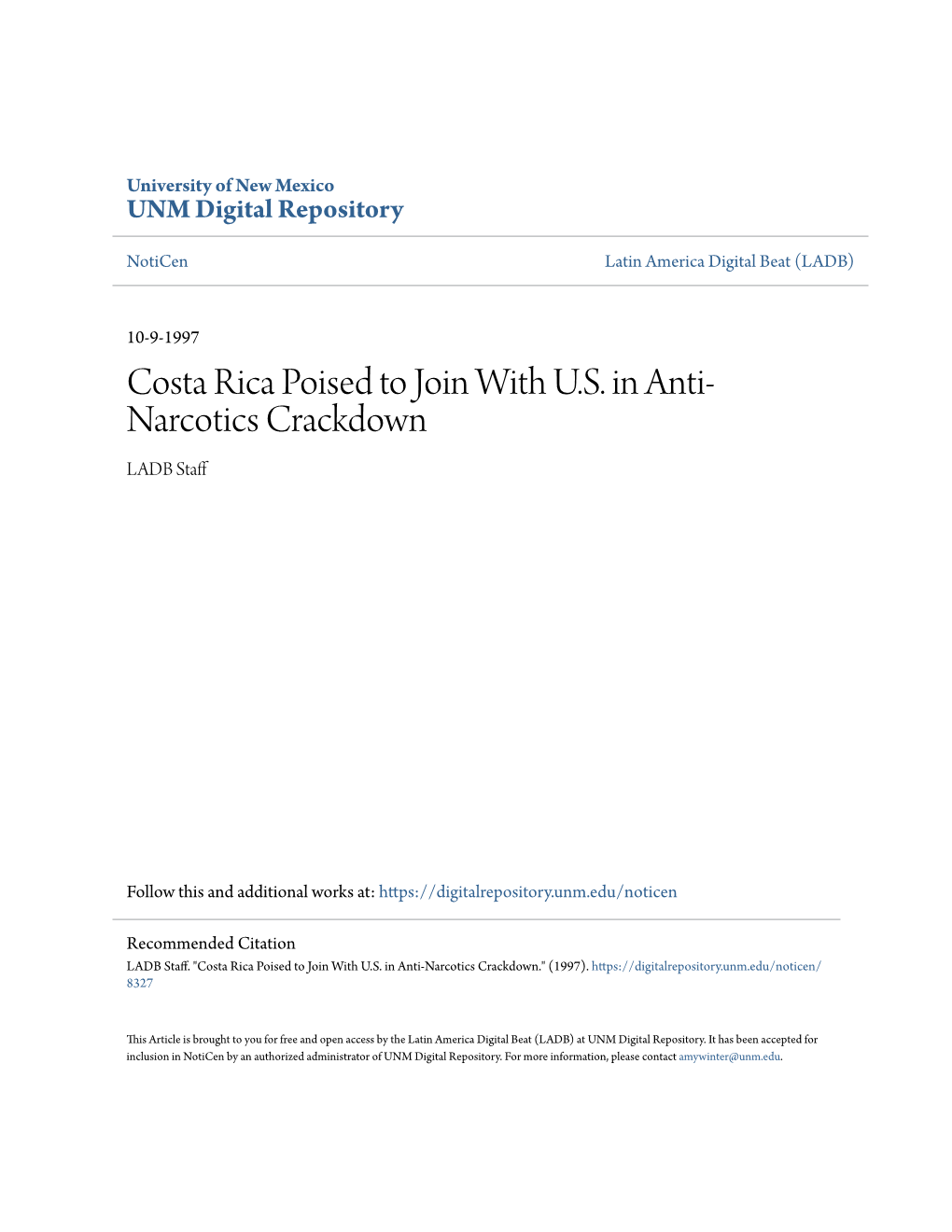 University of New Mexico
UNM Digital Repository

NotiCen

Latin America Digital Beat (LADB)

10-9-1997

Costa Rica Poised to Join With U.S. in Anti-Narcotics Crackdown

LADB Staff

Follow this and additional works at: https://digitalrepository.unm.edu/noticen

Recommended Citation
LADB Staff. "Costa Rica Poised to Join With U.S. in Anti-Narcotics Crackdown." (1997). https://digitalrepository.unm.edu/noticen/8327

This Article is brought to you for free and open access by the Latin America Digital Beat (LADB) at UNM Digital Repository. It has been accepted for inclusion in NotiCen by an authorized administrator of UNM Digital Repository. For more information, please contact amywinter@unm.edu.